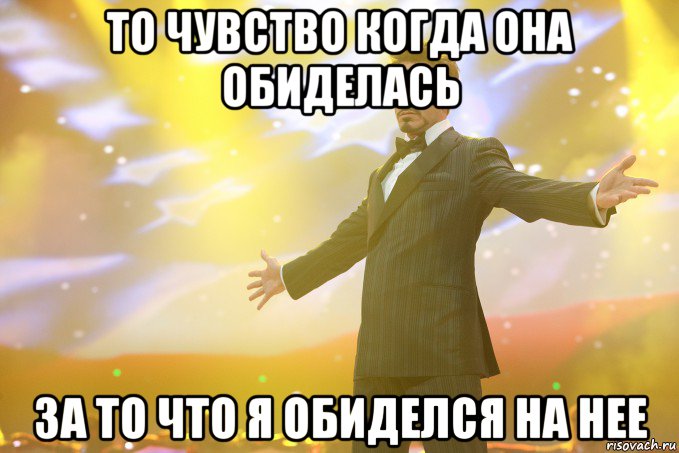 ТО ЧУВСТВО КОГДА ОНА ОБИДЕЛАСЬ

ЗА ТО ЧТО Я ОБИДЕЛСЯ НА НЕЕ

risovach.ru